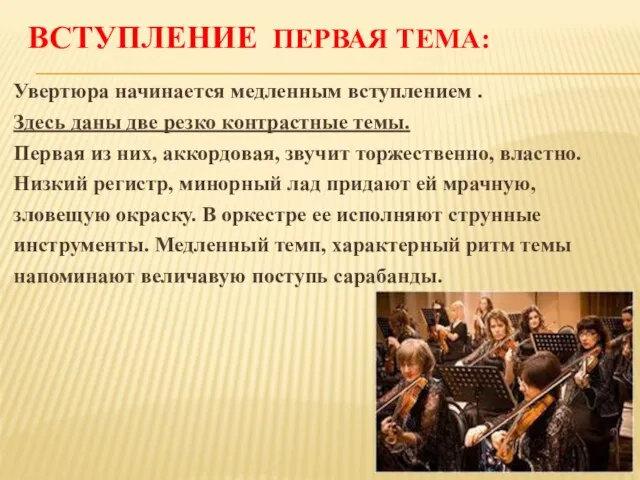 ВСТУПЛЕНИЕ ПЕРВАЯ ТЕМА:

Увертюра начинается медленным вступлением .
Здесь даны две резко контрастные темы.
Первая из них, аккордовая, звучит торжественно, властно. Низкий регистр, минорный лад придают ей мрачную, зловещую окраску. В оркестре ее исполняют струнные инструменты. Медленный темп, характерный ритм темы напоминают величавую поступь сарабанды.